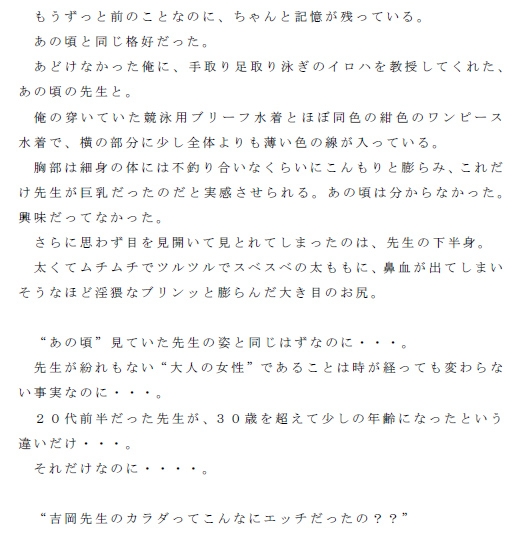 もうずっと前のことなのに、ちゃんと記憶が残っている。
あの頃と同じ格好だった。
あどけなかった俺に、手取り足取り泳ぎのイロハを教授してくれた、あの頃の先生と。
俺の穿いていた競泳用ブリーフ水着とほぼ同色の紺色のワンピース水着で、横の部分に少し全体よりも薄い色の線が入っている。
胸部は細身の体には不釣り合いなくらいにこんもりと膨らみ、これだけ先生が巨乳だったのだと実感させられる。あの頃は分からなかった。興味だってなかった。
さらに思わず目を見開いて見とれてしまったのは、先生の下半身。
太くてムチムチでツルツルでスベスベの太ももに、鼻血が出てしまいそうなほど淫猥なプリンッと膨らんだ大き目のお尻。

“あの頃”見ていた先生の姿と同じはずなのに・・・。
先生が紛れもない“大人の女性”であることは時が経っても変わらない事実なのに・・・。
２０代前半だった先生が、３０歳を超えて少しの年齢になったという違いだけ・・・。
それだけなのに・・・・。

“吉岡先生のカラダってこんなにエッチだったの？？”